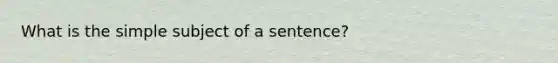 What is the simple subject of a sentence?